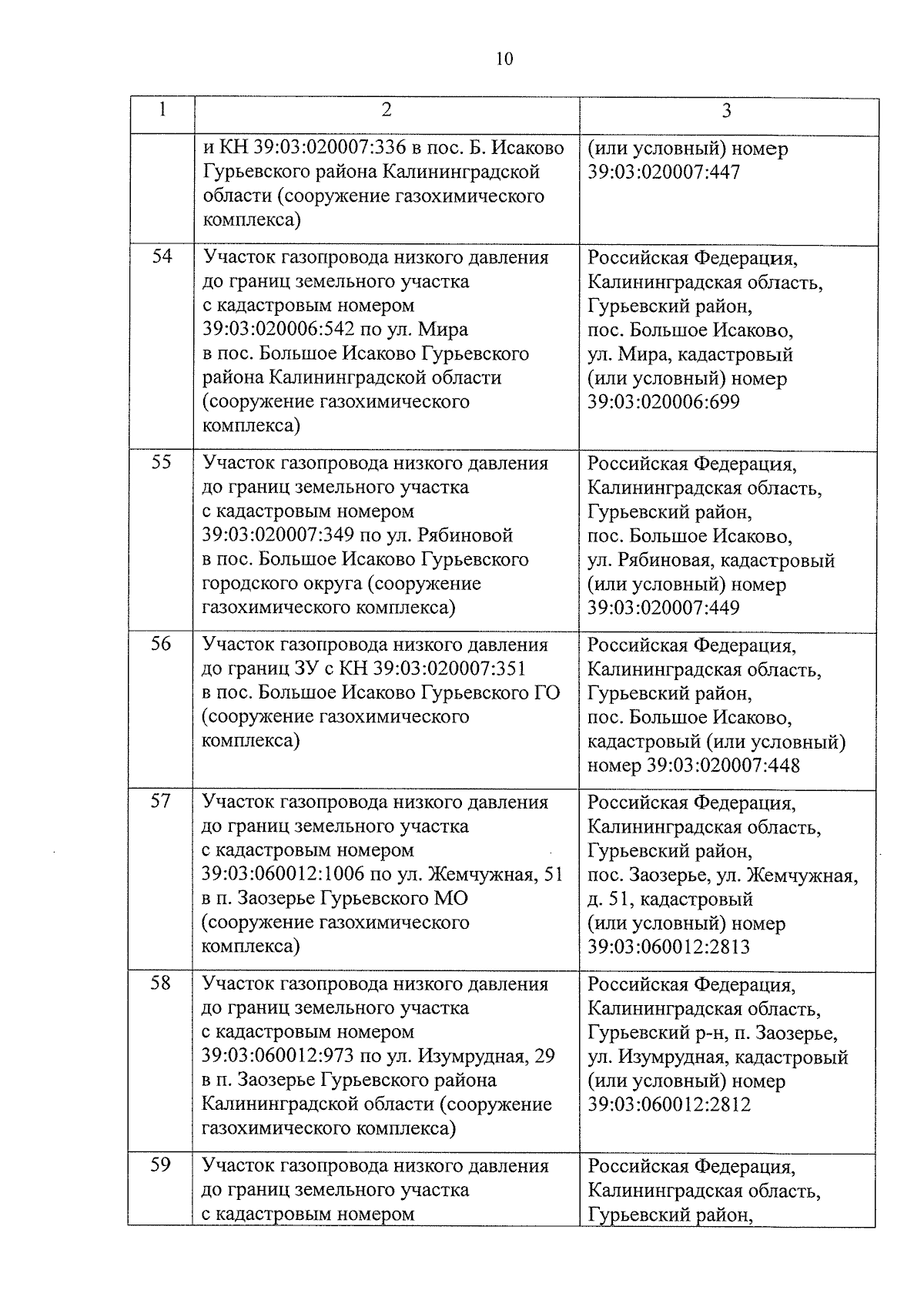 10

| 1 | 2 | 3 |
|---|---|---|
| | и КН 39:03:020007:336 в пос. Б. Исаково Гурьевского района Калининградской области (сооружение газохимического комплекса) | (или условный) номер 39:03:020007:447 |
| 54 | Участок газопровода низкого давления до границ земельного участка с кадастровым номером 39:03:020006:542 по ул. Мира в пос. Большое Исаково Гурьевского района Калининградской области (сооружение газохимического комплекса) | Российская Федерация, Калининградская область, Гурьевский район, пос. Большое Исаково, ул. Мира, кадастровый (или условный) номер 39:03:020006:699 |
| 55 | Участок газопровода низкого давления до границ земельного участка с кадастровым номером 39:03:020007:349 по ул. Рябиновой в пос. Большое Исаково Гурьевского городского округа (сооружение газохимического комплекса) | Российская Федерация, Калининградская область, Гурьевский район, пос. Большое Исаково, ул. Рябиновая, кадастровый (или условный) номер 39:03:020007:449 |
| 56 | Участок газопровода низкого давления до границ ЗУ с КН 39:03:020007:351 в пос. Большое Исаково Гурьевского ГО (сооружение газохимического комплекса) | Российская Федерация, Калининградская область, Гурьевский район, пос. Большое Исаково, кадастровый (или условный) номер 39:03:020007:448 |
| 57 | Участок газопровода низкого давления до границ земельного участка с кадастровым номером 39:03:060012:1006 по ул. Жемчужная, 51 в п. Заозерье Гурьевского МО (сооружение газохимического комплекса) | Российская Федерация, Калининградская область, Гурьевский район, пос. Заозерье, ул. Жемчужная, д. 51, кадастровый (или условный) номер 39:03:060012:2813 |
| 58 | Участок газопровода низкого давления до границ земельного участка с кадастровым номером 39:03:060012:973 по ул. Изумрудная, 29 в п. Заозерье Гурьевского района Калининградской области (сооружение газохимического комплекса) | Российская Федерация, Калининградская область, Гурьевский р-н, п. Заозерье, ул. Изумрудная, кадастровый (или условный) номер 39:03:060012:2812 |
| 59 | Участок газопровода низкого давления до границ земельного участка с кадастровым номером | Российская Федерация, Калининградская область, Гурьевский район, |